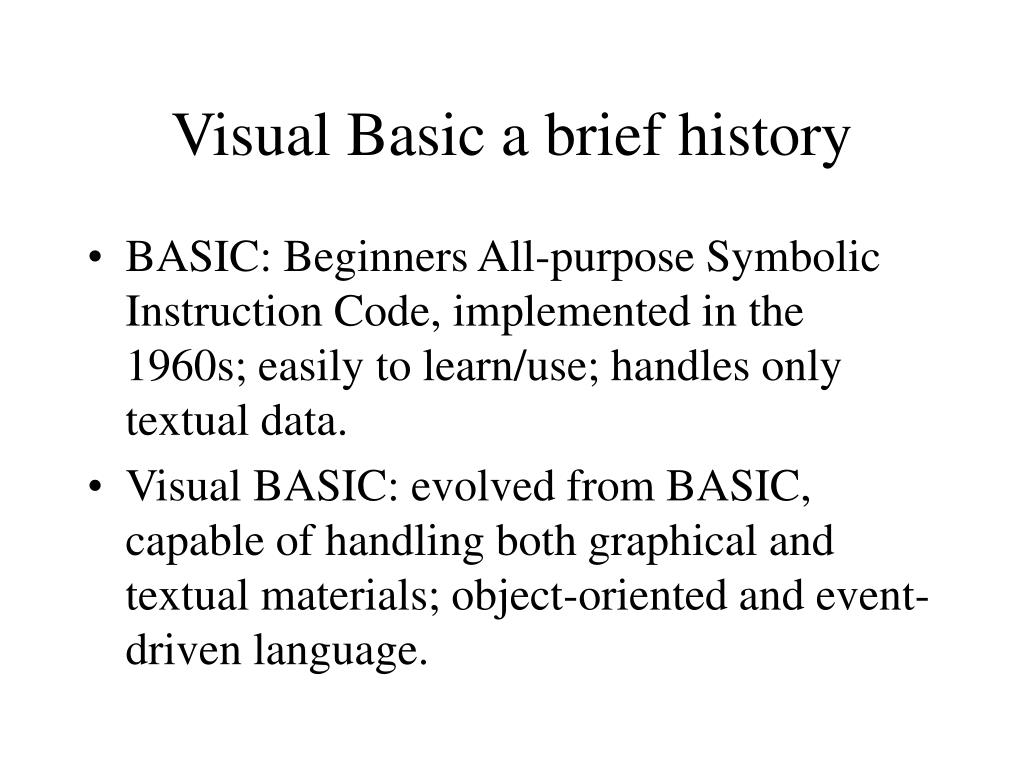 Visual Basic a brief history

• BASIC: Beginners All-purpose Symbolic Instruction Code, implemented in the 1960s; easily to learn/use; handles only textual data.

• Visual BASIC: evolved from BASIC, capable of handling both graphical and textual materials; object-oriented and event-driven language.